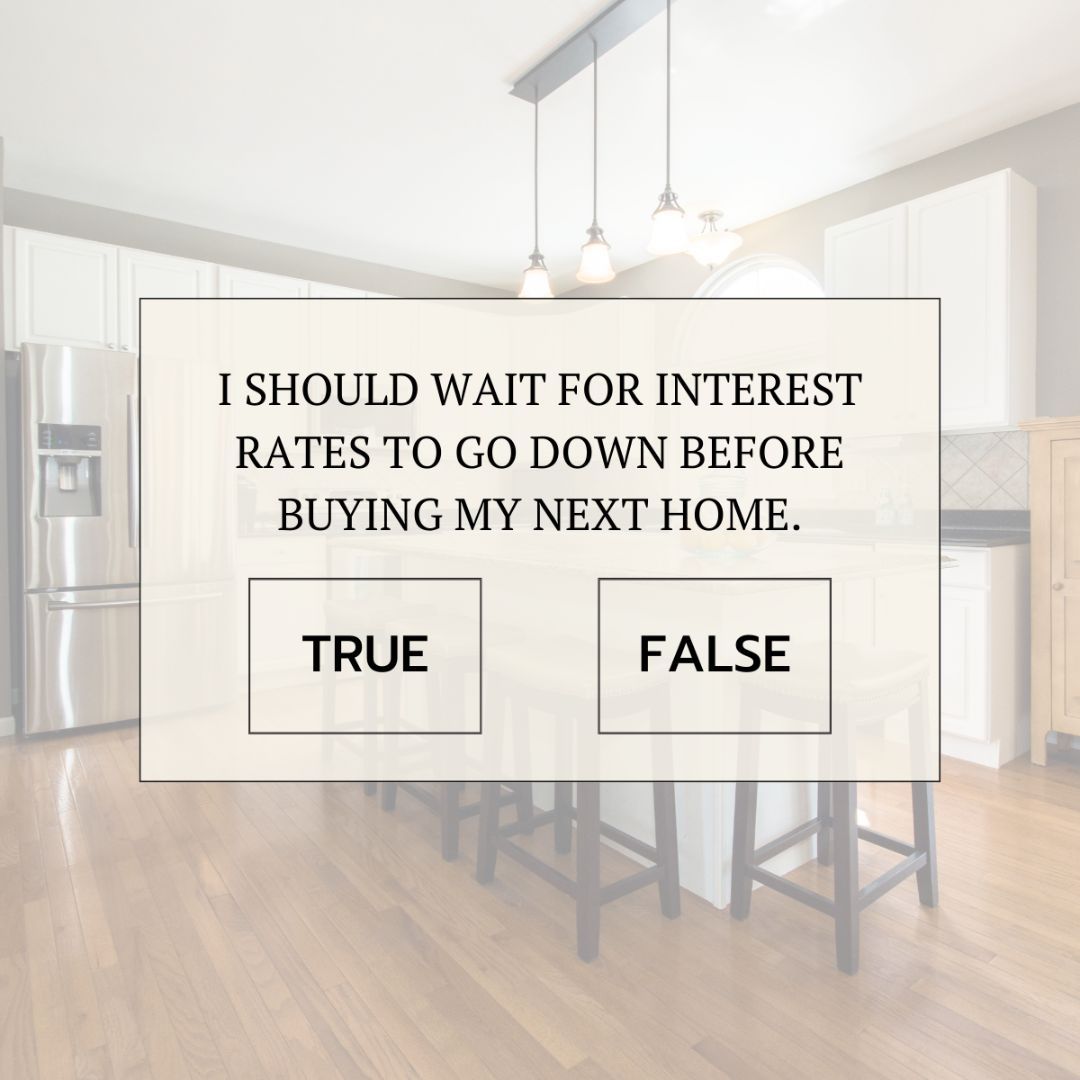 I SHOULD WAIT FOR INTEREST RATES TO GO DOWN BEFORE BUYING MY NEXT HOME.

TRUE

FALSE